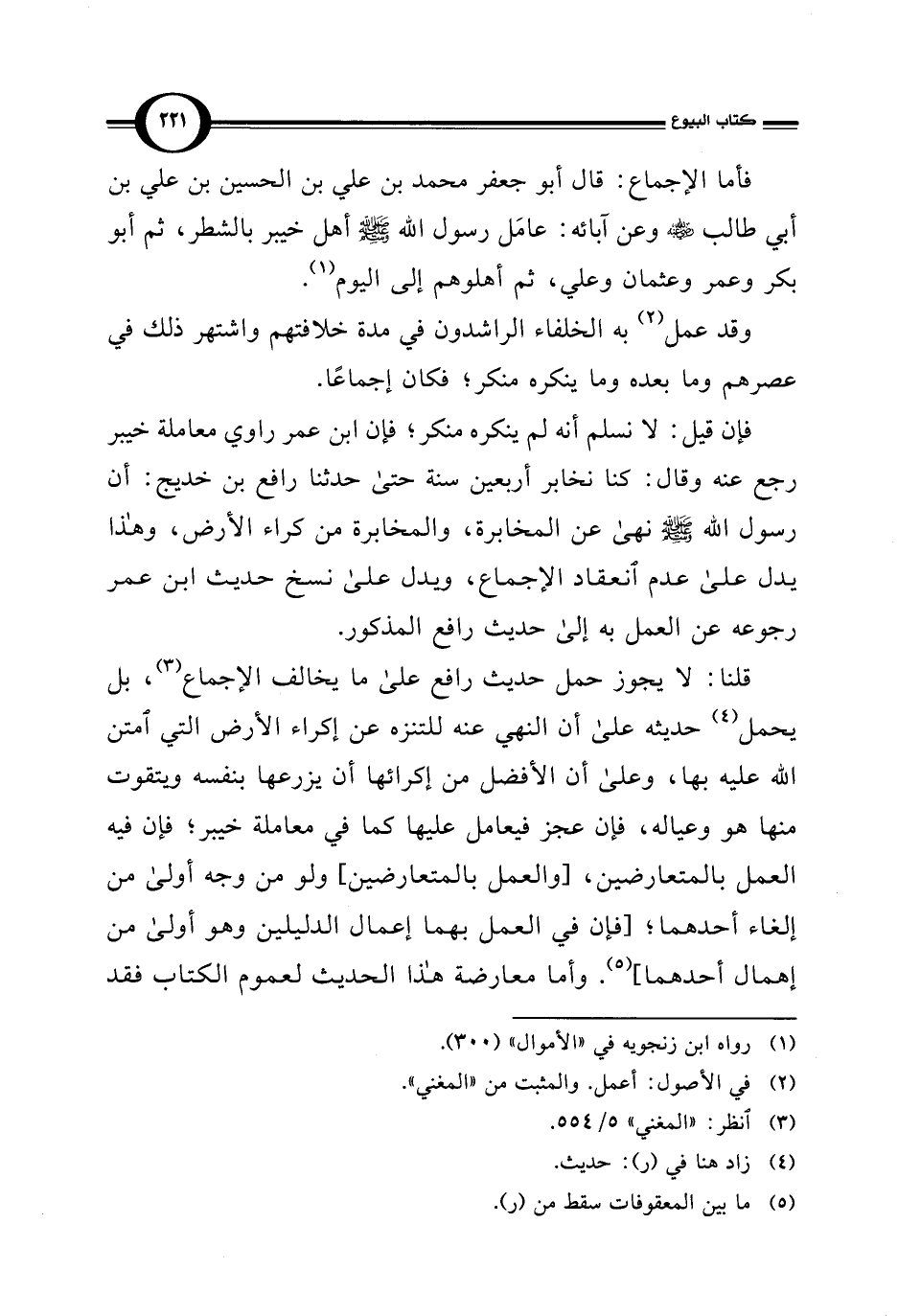 كتاب البيوع ٢٣١

فأما الإجماع: قال أبو جعفر محمد بن علي بن الحسين بن علي بن أبي طالب ﷺ وعن آبائه: عامَل رسول الله ﷺ أهل خيبر بالشطر، ثم أبو بكر وعمر وعثمان وعلي، ثم أهلوهم إلى اليوم$^{(١)}$.

وقد عمل$^{(٢)}$ به الخلفاء الراشدون في مدة خلافتهم واشتهر ذلك في عصرهم وما بعده وما ينكره منكر؛ فكان إجماعًا.

فإن قيل: لا نسلم أنه لم ينكره منكر؛ فإن ابن عمر راوي معاملة خيبر رجع عنه وقال: كنا نخابر أربعين سنة حتىٰ حدثنا رافع بن خديج: أن رسول الله ﷺ نهىٰ عن المخابرة، والمخابرة من كراء الأرض، وهٰذا يدل علىٰ عدم ٱنعقاد الإجماع، ويدل علىٰ نسخ حديث ابن عمر رجوعه عن العمل به إلىٰ حديث رافع المذكور.

قلنا: لا يجوز حمل حديث رافع علىٰ ما يخالف الإجماع$^{(٣)}$، بل يحمل$^{(٤)}$ حديثه علىٰ أن النهي عنه للتنزه عن إكراء الأرض التي ٱمتن الله عليه بها، وعلىٰ أن الأفضل من إكرائها أن يزرعها بنفسه ويتقوت منها هو وعياله، فإن عجز فيعامل عليها كما في معاملة خيبر؛ فإن فيه العمل بالمتعارضين، [والعمل بالمتعارضين] ولو من وجه أولىٰ من إلغاء أحدهما؛ [فإن في العمل بهما إعمال الدليلين وهو أولىٰ من إهمال أحدهما]$^{(٥)}$. وأما معارضة هٰذا الحديث لعموم الكتاب فقد

(١) رواه ابن زنجويه في «الأموال» (٣٠٠).
(٢) في الأصول: أعمل. والمثبت من «المغني».
(٣) ٱنظر: «المغني» ٥/ ٥٥٤.
(٤) زاد هنا في (ر): حديث.
(٥) ما بين المعقوفات سقط من (ر).